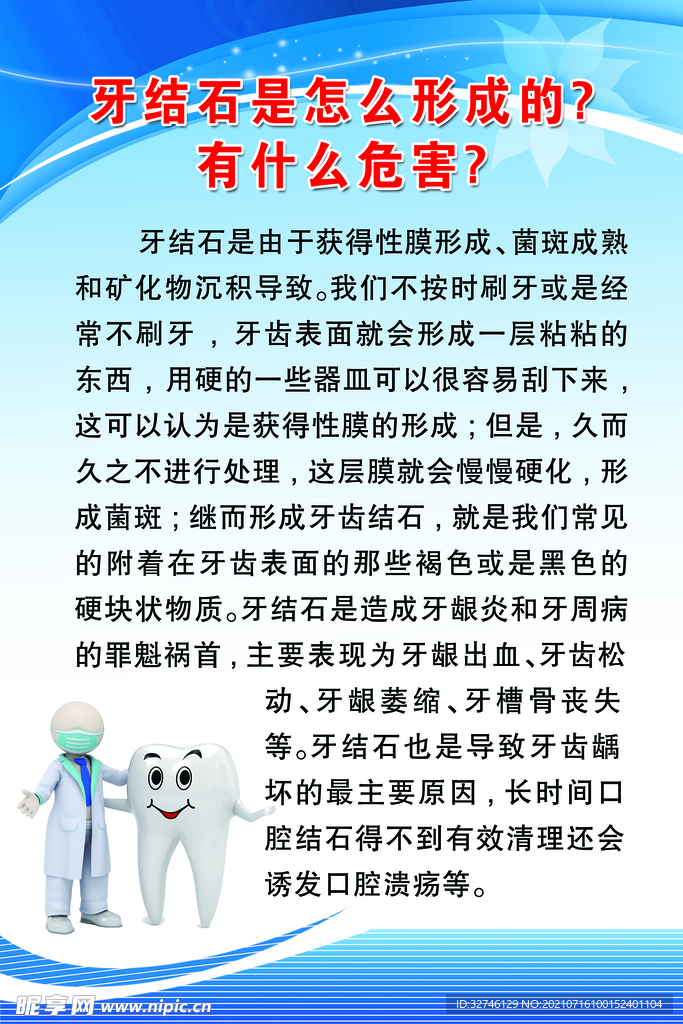 牙结石是怎么形成的？
有什么危害？

牙结石是由于获得性膜形成、菌斑成熟和矿化物沉积导致。我们不按时刷牙或是经常不刷牙，牙齿表面就会形成一层粘粘的东西，用硬的一些器皿可以很容易刮下来，这可以认为是获得性膜的形成；但是，久而久之不进行处理，这层膜就会慢慢硬化，形成菌斑；继而形成牙齿结石，就是我们常见的附着在牙齿表面的那些褐色或是黑色的硬块状物质。牙结石是造成牙龈炎和牙周病的罪魁祸首，主要表现为牙龈出血、牙齿松动、牙龈萎缩、牙槽骨丧失等。牙结石也是导致牙齿龋坏的最主要原因，长时间口腔结石得不到有效清理还会诱发口腔溃疡等。

昵享网 www.nipic.cn
ID:32746129 NO:20210716100152401104